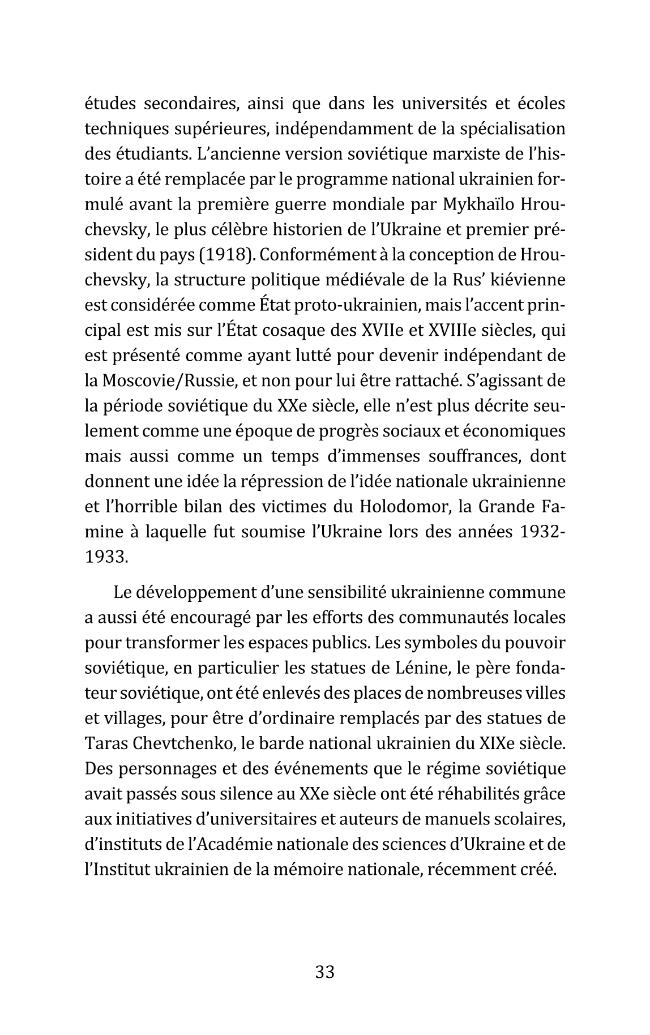 études secondaires, ainsi que dans les universités et écoles techniques supérieures, indépendamment de la spécialisation des étudiants. L'ancienne version soviétique marxiste de l'histoire a été remplacée par le programme national ukrainien formulé avant la première guerre mondiale par Mykhaïlo Hrouchevsky, le plus célèbre historien de l'Ukraine et premier président du pays (1918). Conformément à la conception de Hrouchevsky, la structure politique médiévale de la Rus' kiévienne est considérée comme État proto-ukrainien, mais l'accent principal est mis sur l'État cosaque des XVIIe et XVIIIe siècles, qui est présenté comme ayant lutté pour devenir indépendant de la Moscovie/Russie, et non pour lui être rattaché. S'agissant de la période soviétique du XXe siècle, elle n'est plus décrite seulement comme une époque de progrès sociaux et économiques mais aussi comme un temps d'immenses souffrances, dont donnent une idée la répression de l'idée nationale ukrainienne et l'horrible bilan des victimes du Holodomor, la Grande Famine à laquelle fut soumise l'Ukraine lors des années 1932-1933.

Le développement d'une sensibilité ukrainienne commune a aussi été encouragé par les efforts des communautés locales pour transformer les espaces publics. Les symboles du pouvoir soviétique, en particulier les statues de Lénine, le père fondateur soviétique, ont été enlevés des places de nombreuses villes et villages, pour être d'ordinaire remplacés par des statues de Taras Chevtchenko, le barde national ukrainien du XIXe siècle. Des personnages et des événements que le régime soviétique avait passés sous silence au XXe siècle ont été réhabilités grâce aux initiatives d'universitaires et auteurs de manuels scolaires, d'instituts de l'Académie nationale des sciences d'Ukraine et de l'Institut ukrainien de la mémoire nationale, récemment créé.

33